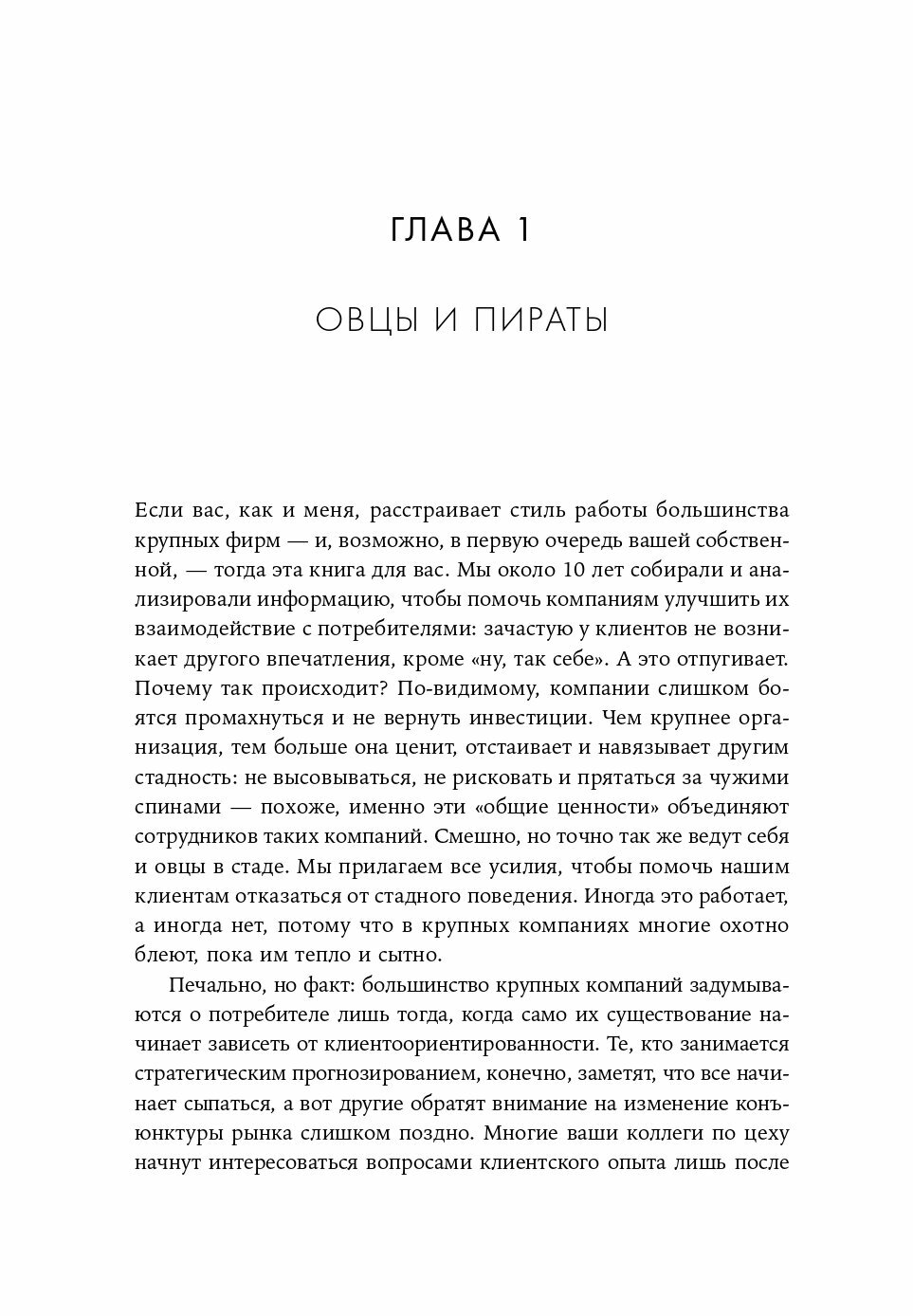 ГЛАВА 1

ОВЦЫ И ПИРАТЫ

Если вас, как и меня, расстраивает стиль работы большинства крупных фирм — и, возможно, в первую очередь вашей собственной, — тогда эта книга для вас. Мы около 10 лет собирали и анализировали информацию, чтобы помочь компаниям улучшить их взаимодействие с потребителями: зачастую у клиентов не возникает другого впечатления, кроме «ну, так себе». А это отпугивает. Почему так происходит? По-видимому, компании слишком боятся промахнуться и не вернуть инвестиции. Чем крупнее организация, тем больше она ценит, отстаивает и навязывает другим стадность: не высовываться, не рисковать и прятаться за чужими спинами — похоже, именно эти «общие ценности» объединяют сотрудников таких компаний. Смешно, но точно так же ведут себя и овцы в стаде. Мы прилагаем все усилия, чтобы помочь нашим клиентам отказаться от стадного поведения. Иногда это работает, а иногда нет, потому что в крупных компаниях многие охотно блеют, пока им тепло и сытно.

Печально, но факт: большинство крупных компаний задумываются о потребителе лишь тогда, когда само их существование начинает зависеть от клиентоориентированности. Те, кто занимается стратегическим прогнозированием, конечно, заметят, что все начинает сыпаться, а вот другие обратят внимание на изменение конъюнктуры рынка слишком поздно. Многие ваши коллеги по цеху начнут интересоваться вопросами клиентского опыта лишь после